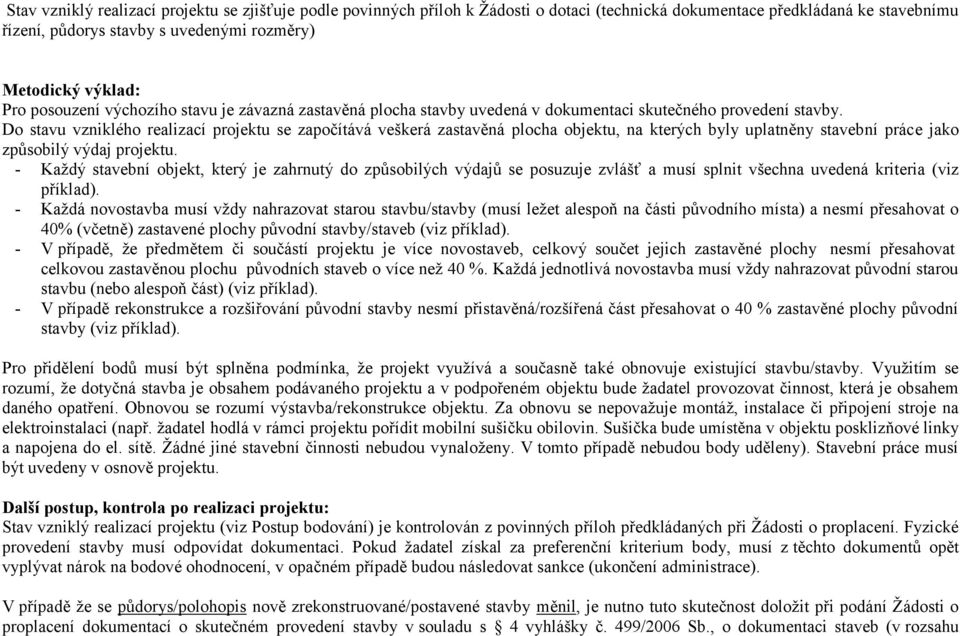 Stav vzniklý realizací projektu se zjišťuje podle povinných příloh k Žádosti o dotaci (technická dokumentace předkládaná ke stavebnímu řízení, půdorys stavby s uvedenými rozměry)

Metodický výklad:
Pro posouzení výchozího stavu je závazná zastavěná plocha stavby uvedená v dokumentaci skutečného provedení stavby.
Do stavu vzniklého realizací projektu se započítává veškerá zastavěná plocha objektu, na kterých byly uplatněny stavební práce jako způsobilý výdaj projektu.
- Každý stavební objekt, který je zahrnutý do způsobilých výdajů se posuzuje zvlášť a musí splnit všechna uvedená kriteria (viz příklad).
- Každá novostavba musí vždy nahrazovat starou stavbu/stavby (musí ležet alespoň na části původního místa) a nesmí přesahovat o 40% (včetně) zastavené plochy původní stavby/staveb (viz příklad).
- V případě, že předmětem či součástí projektu je více novostaveb, celkový součet jejich zastavěné plochy nesmí přesahovat celkovou zastavěnou plochu původních staveb o více než 40 %. Každá jednotlivá novostavba musí vždy nahrazovat původní starou stavbu (nebo alespoň část) (viz příklad).
- V případě rekonstrukce a rozšiřování původní stavby nesmí přistavěná/rozšířená část přesahovat o 40 % zastavěné plochy původní stavby (viz příklad).

Pro přidělení bodů musí být splněna podmínka, že projekt využívá a současně také obnovuje existující stavbu/stavby. Využitím se rozumí, že dotyčná stavba je obsahem podávaného projektu a v podpořeném objektu bude žadatel provozovat činnost, která je obsahem daného opatření. Obnovou se rozumí výstavba/rekonstrukce objektu. Za obnovu se nepovažuje montáž, instalace či připojení stroje na elektroinstalaci (např. žadatel hodlá v rámci projektu pořídit mobilní sušičku obilovin. Sušička bude umístěna v objektu posklizňové linky a napojena do el. sítě. Žádné jiné stavební činnosti nebudou vynaloženy. V tomto případě nebudou body uděleny). Stavební práce musí být uvedeny v osnově projektu.

Další postup, kontrola po realizaci projektu:
Stav vzniklý realizací projektu (viz Postup bodování) je kontrolován z povinných příloh předkládaných při Žádosti o proplacení. Fyzické provedení stavby musí odpovídat dokumentaci. Pokud žadatel získal za preferenční kriterium body, musí z těchto dokumentů opět vyplývat nárok na bodové ohodnocení, v opačném případě budou následovat sankce (ukončení administrace).

V případě že se půdorys/polohopis nově zrekonstruované/postavené stavby měnil, je nutno tuto skutečnost doložit při podání Žádosti o proplacení dokumentací o skutečném provedení stavby v souladu s § 4 vyhlášky č. 499/2006 Sb., o dokumentaci staveb (v rozsahu